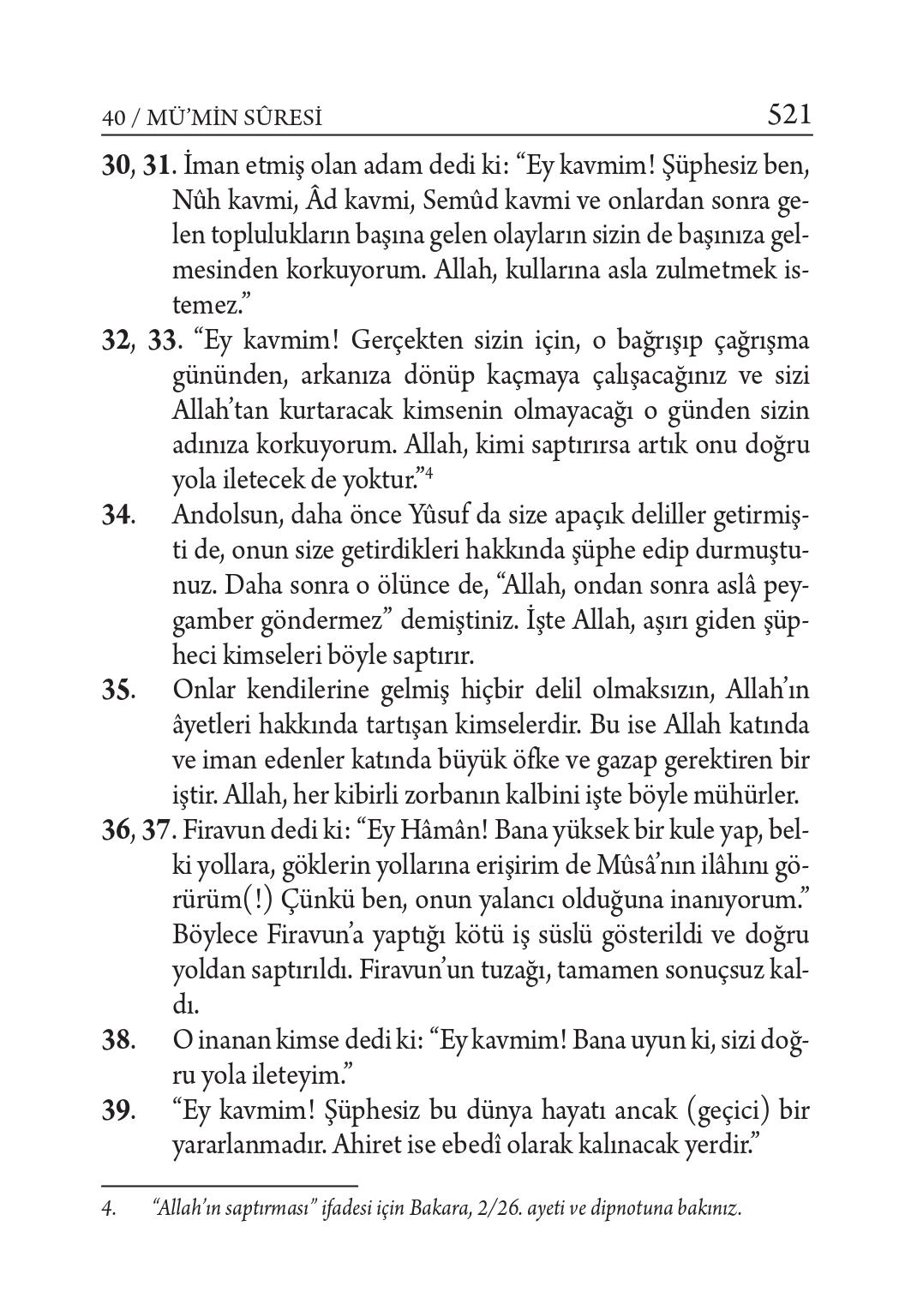 40 / MÜ'MİN SÛRESİ 521

30, 31. İman etmiş olan adam dedi ki: "Ey kavmim! Şüphesiz ben, Nûh kavmi, Âd kavmi, Semûd kavmi ve onlardan sonra gelen toplulukların başına gelen olayların sizin de başınıza gelmesinden korkuyorum. Allah, kullarına asla zulmetmek istemez."

32, 33. "Ey kavmim! Gerçekten sizin için, o bağrışıp çağrışma gününden, arkanıza dönüp kaçmaya çalışacağınız ve sizi Allah'tan kurtaracak kimsenin olmayacağı o günden sizin adınıza korkuyorum. Allah, kimi saptırırsa artık onu doğru yola iletecek de yoktur."$^4$

34. Andolsun, daha önce Yûsuf da size apaçık deliller getirmişti de, onun size getirdikleri hakkında şüphe edip durmuştunuz. Daha sonra o ölünce de, "Allah, ondan sonra aslâ peygamber göndermez" demiştiniz. İşte Allah, aşırı giden şüpheci kimseleri böyle saptırır.

35. Onlar kendilerine gelmiş hiçbir delil olmaksızın, Allah'ın âyetleri hakkında tartışan kimselerdir. Bu ise Allah katında ve iman edenler katında büyük öfke ve gazap gerektiren bir iştir. Allah, her kibirli zorbanın kalbini işte böyle mühürler.

36, 37. Firavun dedi ki: "Ey Hâmân! Bana yüksek bir kule yap, belki yollara, göklerin yollarına erişirim de Mûsâ'nın ilâhını görürüm(!) Çünkü ben, onun yalancı olduğuna inanıyorum." Böylece Firavun'a yaptığı kötü iş süslü gösterildi ve doğru yoldan saptırıldı. Firavun'un tuzağı, tamamen sonuçsuz kaldı.

38. O inanan kimse dedi ki: "Ey kavmim! Bana uyun ki, sizi doğru yola ileteyim."

39. "Ey kavmim! Şüphesiz bu dünya hayatı ancak (geçici) bir yararlanmadır. Ahiret ise ebedî olarak kalınacak yerdir."

4. "Allah'ın saptırması" ifadesi için Bakara, 2/26. ayeti ve dipnotuna bakınız.